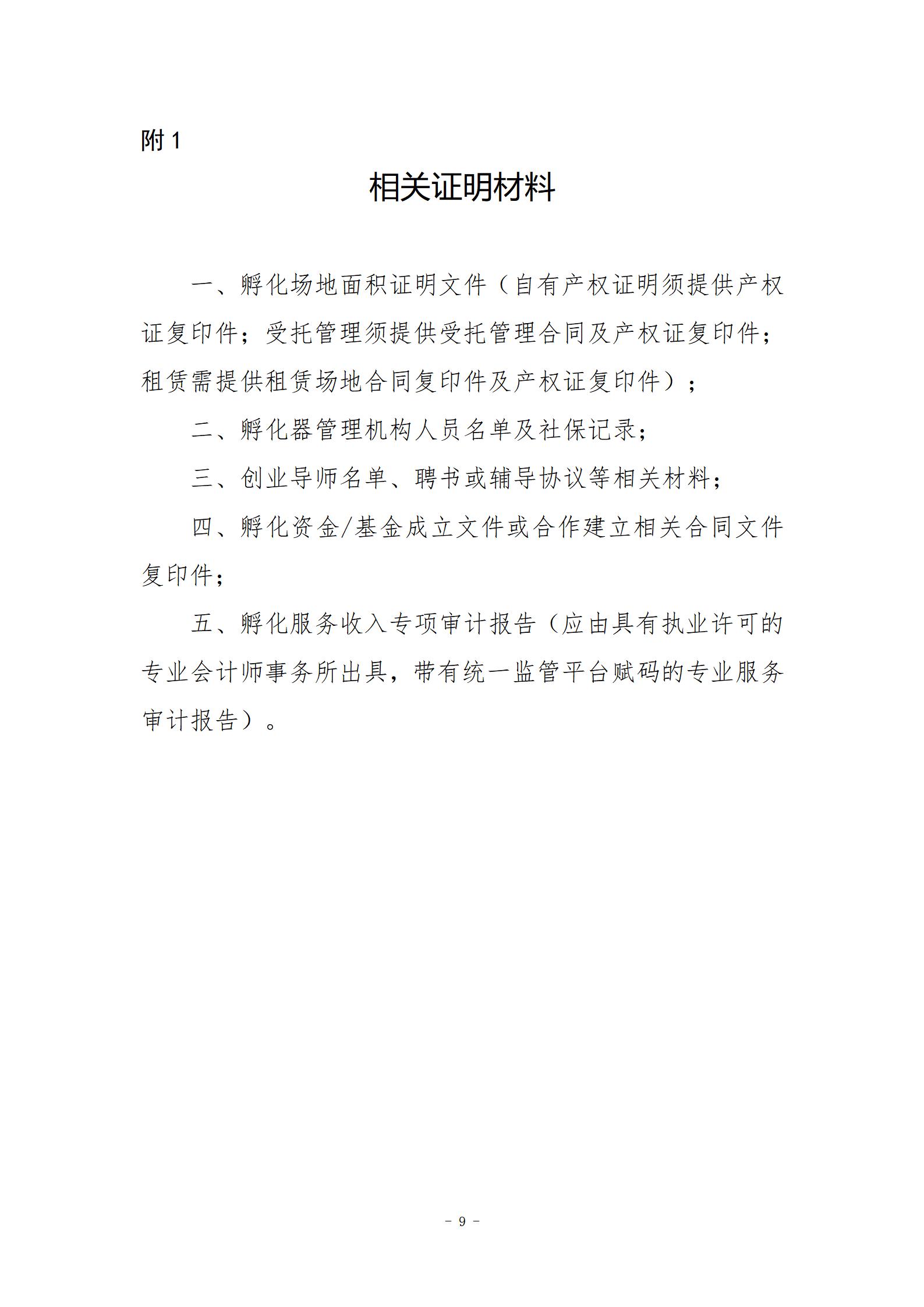 附 1

相关证明材料

一、孵化场地面积证明文件（自有产权证明须提供产权证复印件；受托管理须提供受托管理合同及产权证复印件；租赁需提供租赁场地合同复印件及产权证复印件）；

二、孵化器管理机构人员名单及社保记录；

三、创业导师名单、聘书或辅导协议等相关材料；

四、孵化资金/基金成立文件或合作建立相关合同文件复印件；

五、孵化服务收入专项审计报告（应由具有执业许可的专业会计师事务所出具，带有统一监管平台赋码的专业服务审计报告）。

－ 9 －